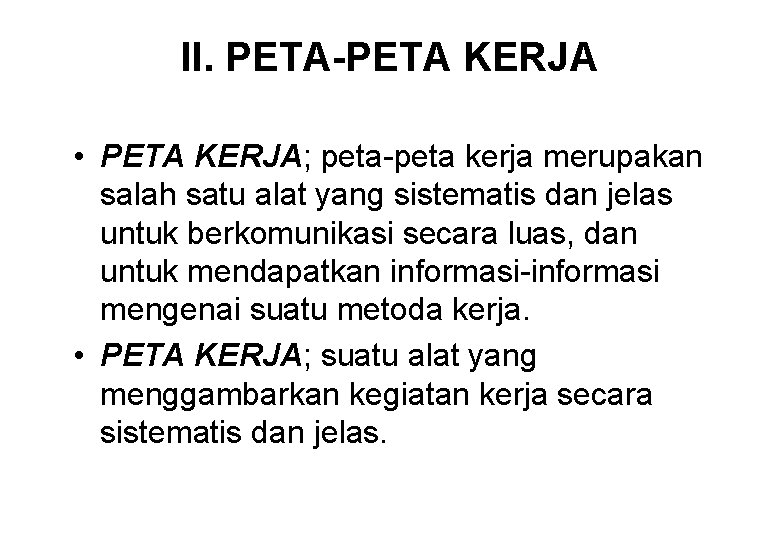 II. PETA-PETA KERJA

• PETA KERJA; peta-peta kerja merupakan salah satu alat yang sistematis dan jelas untuk berkomunikasi secara luas, dan untuk mendapatkan informasi-informasi mengenai suatu metoda kerja.
• PETA KERJA; suatu alat yang menggambarkan kegiatan kerja secara sistematis dan jelas.